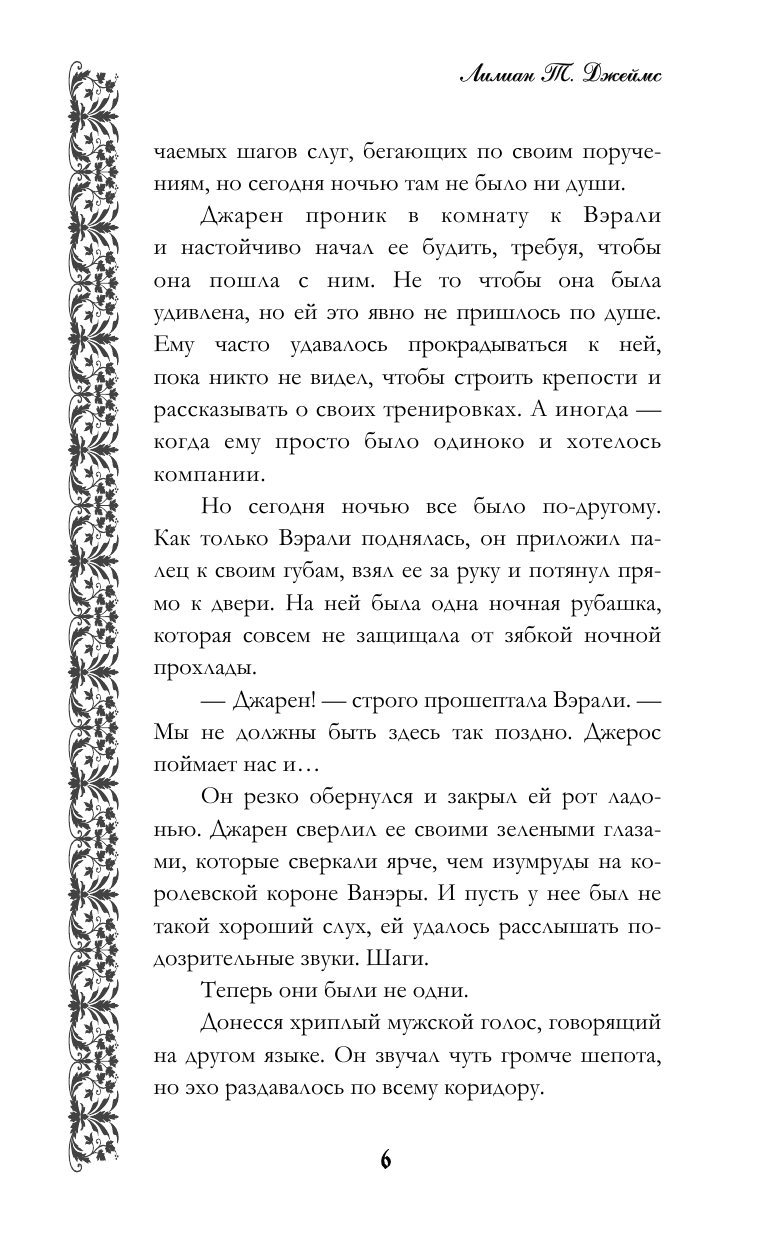 Лилиан Т. Джеймс

чаемых шагов слуг, бегающих по своим поручениям, но сегодня ночью там не было ни души.

Джарен проник в комнату к Вэрали и настойчиво начал ее будить, требуя, чтобы она пошла с ним. Не то чтобы она была удивлена, но ей это явно не пришлось по душе. Ему часто удавалось прокрадываться к ней, пока никто не видел, чтобы строить крепости и рассказывать о своих тренировках. А иногда — когда ему просто было одиноко и хотелось компании.

Но сегодня ночью все было по-другому. Как только Вэрали поднялась, он приложил палец к своим губам, взял ее за руку и потянул прямо к двери. На ней была одна ночная рубашка, которая совсем не защищала от зябкой ночной прохлады.

— Джарен! — строго прошептала Вэрали. — Мы не должны быть здесь так поздно. Джерос поймает нас и…

Он резко обернулся и закрыл ей рот ладонью. Джарен сверлил ее своими зелеными глазами, которые сверкали ярче, чем изумруды на королевской короне Ванэры. И пусть у нее был не такой хороший слух, ей удалось расслышать подозрительные звуки. Шаги.

Теперь они были не одни.

Донесся хриплый мужской голос, говорящий на другом языке. Он звучал чуть громче шепота, но эхо раздавалось по всему коридору.

6